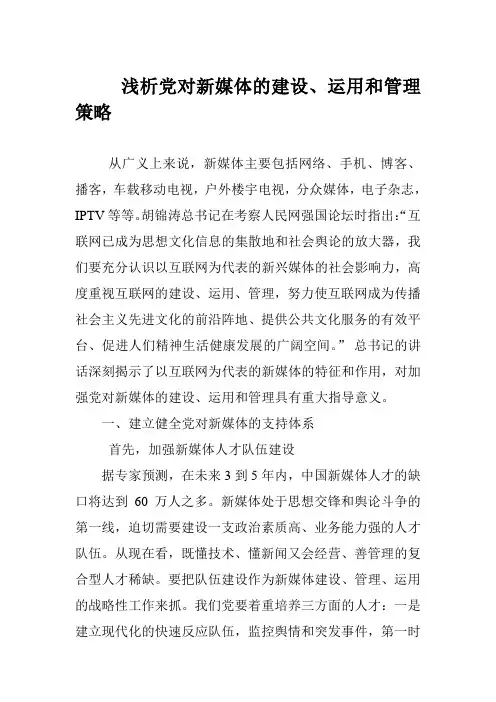 浅析党对新媒体的建设、运用和管理策略

从广义上来说，新媒体主要包括网络、手机、博客、播客，车载移动电视，户外楼宇电视，分众媒体，电子杂志，IPTV等等。胡锦涛总书记在考察人民网强国论坛时指出:“互联网已成为思想文化信息的集散地和社会舆论的放大器，我们要充分认识以互联网为代表的新兴媒体的社会影响力，高度重视互联网的建设、运用、管理，努力使互联网成为传播社会主义先进文化的前沿阵地、提供公共文化服务的有效平台、促进人们精神生活健康发展的广阔空间。” 总书记的讲话深刻揭示了以互联网为代表的新媒体的特征和作用，对加强党对新媒体的建设、运用和管理具有重大指导意义。

一、建立健全党对新媒体的支持体系

首先，加强新媒体人才队伍建设

据专家预测，在未来3到5年内，中国新媒体人才的缺口将达到 60 万人之多。新媒体处于思想交锋和舆论斗争的第一线，迫切需要建设一支政治素质高、业务能力强的人才队伍。从现在看，既懂技术、懂新闻又会经营、善管理的复合型人才稀缺。要把队伍建设作为新媒体建设、管理、运用的战略性工作来抓。我们党要着重培养三方面的人才：一是建立现代化的快速反应队伍，监控舆情和突发事件，第一时